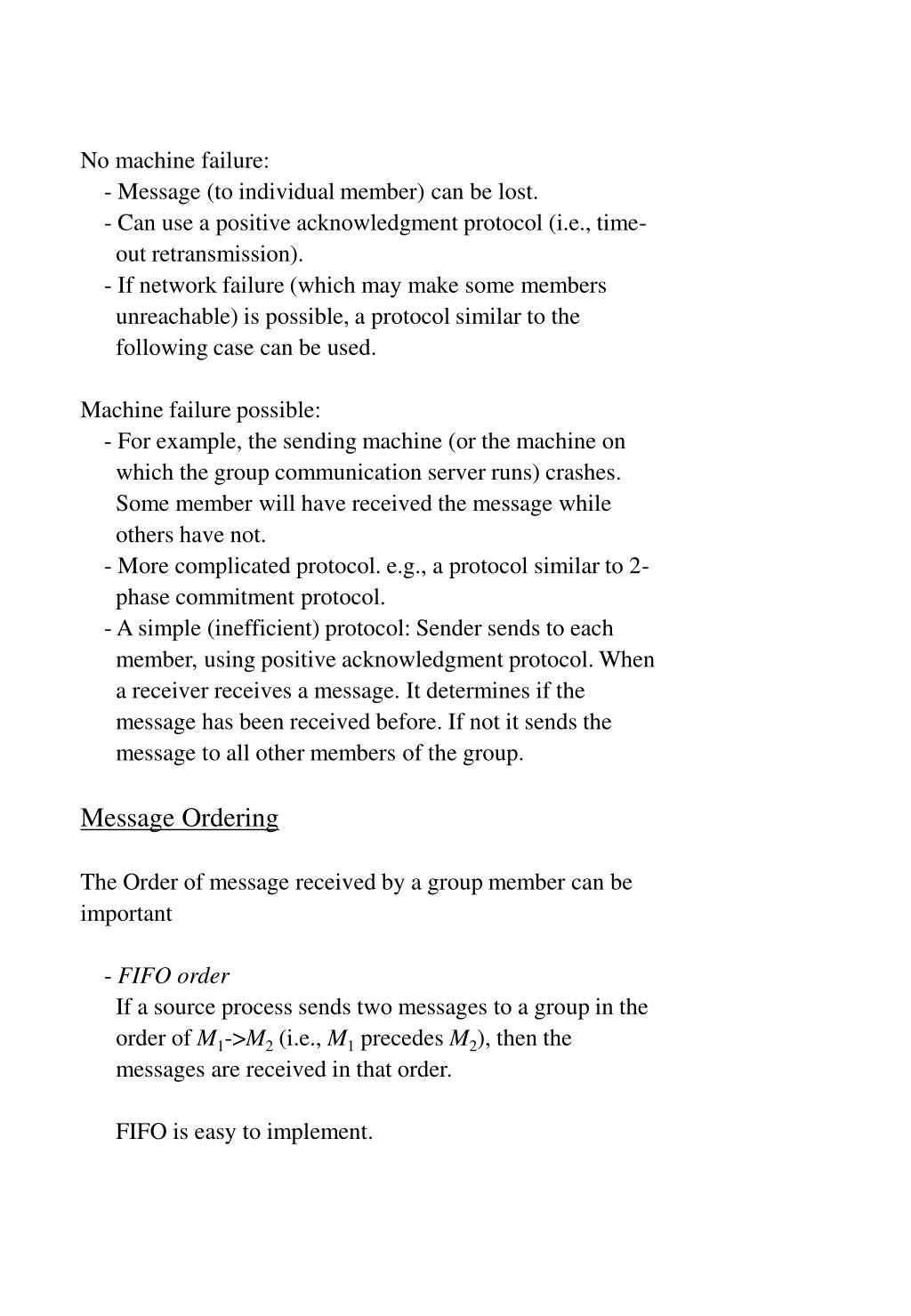 No machine failure:
- Message (to individual member) can be lost.
- Can use a positive acknowledgment protocol (i.e., time-out retransmission).
- If network failure (which may make some members unreachable) is possible, a protocol similar to the following case can be used.

Machine failure possible:
- For example, the sending machine (or the machine on which the group communication server runs) crashes. Some member will have received the message while others have not.
- More complicated protocol. e.g., a protocol similar to 2-phase commitment protocol.
- A simple (inefficient) protocol: Sender sends to each member, using positive acknowledgment protocol. When a receiver receives a message. It determines if the message has been received before. If not it sends the message to all other members of the group.

Message Ordering

The Order of message received by a group member can be important

- FIFO order
If a source process sends two messages to a group in the order of $M_1$->$M_2$ (i.e., $M_1$ precedes $M_2$), then the messages are received in that order.

FIFO is easy to implement.